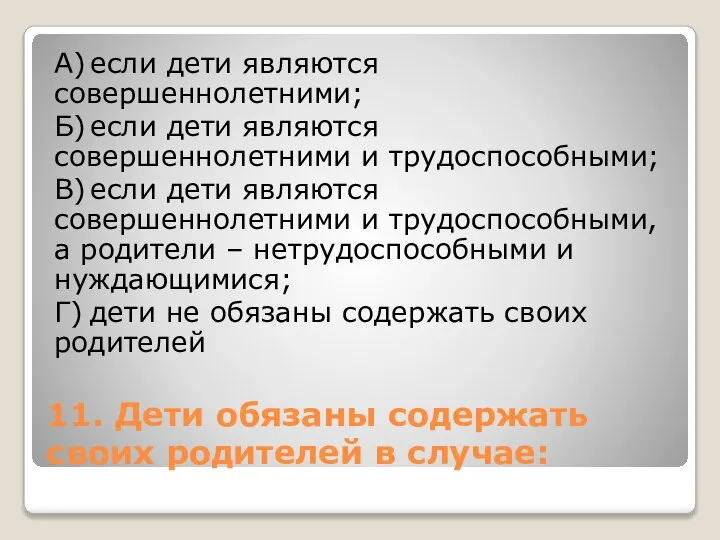 А) если дети являются совершеннолетними;
Б) если дети являются совершеннолетними и трудоспособными;
В) если дети являются совершеннолетними и трудоспособными, а родители – нетрудоспособными и нуждающимися;
Г) дети не обязаны содержать своих родителей

11. Дети обязаны содержать своих родителей в случае: